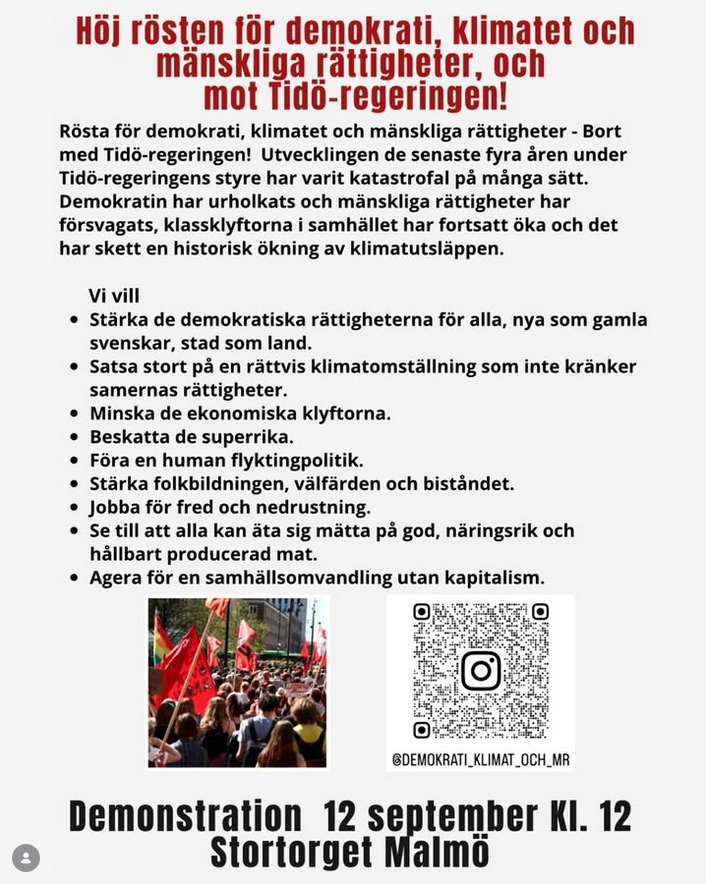 Höj rösten för demokrati, klimatet och mänskliga rättigheter, och mot Tidö-regeringen!

Rösta för demokrati, klimatet och mänskliga rättigheter - Bort med Tidö-regeringen! Utvecklingen de senaste fyra åren under Tidö-regeringens styre har varit katastrofal på många sätt. Demokratin har urholkats och mänskliga rättigheter har försvagats, klassklyftorna i samhället har fortsatt öka och det har skett en historisk ökning av klimatutsläppen.

Vi vill
• Stärka de demokratiska rättigheterna för alla, nya som gamla svenskar, stad som land.
• Satsa stort på en rättvis klimatomställning som inte kränker samernas rättigheter.
• Minska de ekonomiska klyftorna.
• Beskatta de superrika.
• Föra en human flyktingpolitik.
• Stärka folkbildningen, välfärden och biståndet.
• Jobba för fred och nedrustning.
• Se till att alla kan äta sig mätta på god, näringsrik och hållbart producerad mat.
• Agera för en samhällsomvandling utan kapitalism.

@DEMOKRATI_KLIMAT_OCH_MR

Demonstration 12 september Kl. 12
Stortorget Malmö